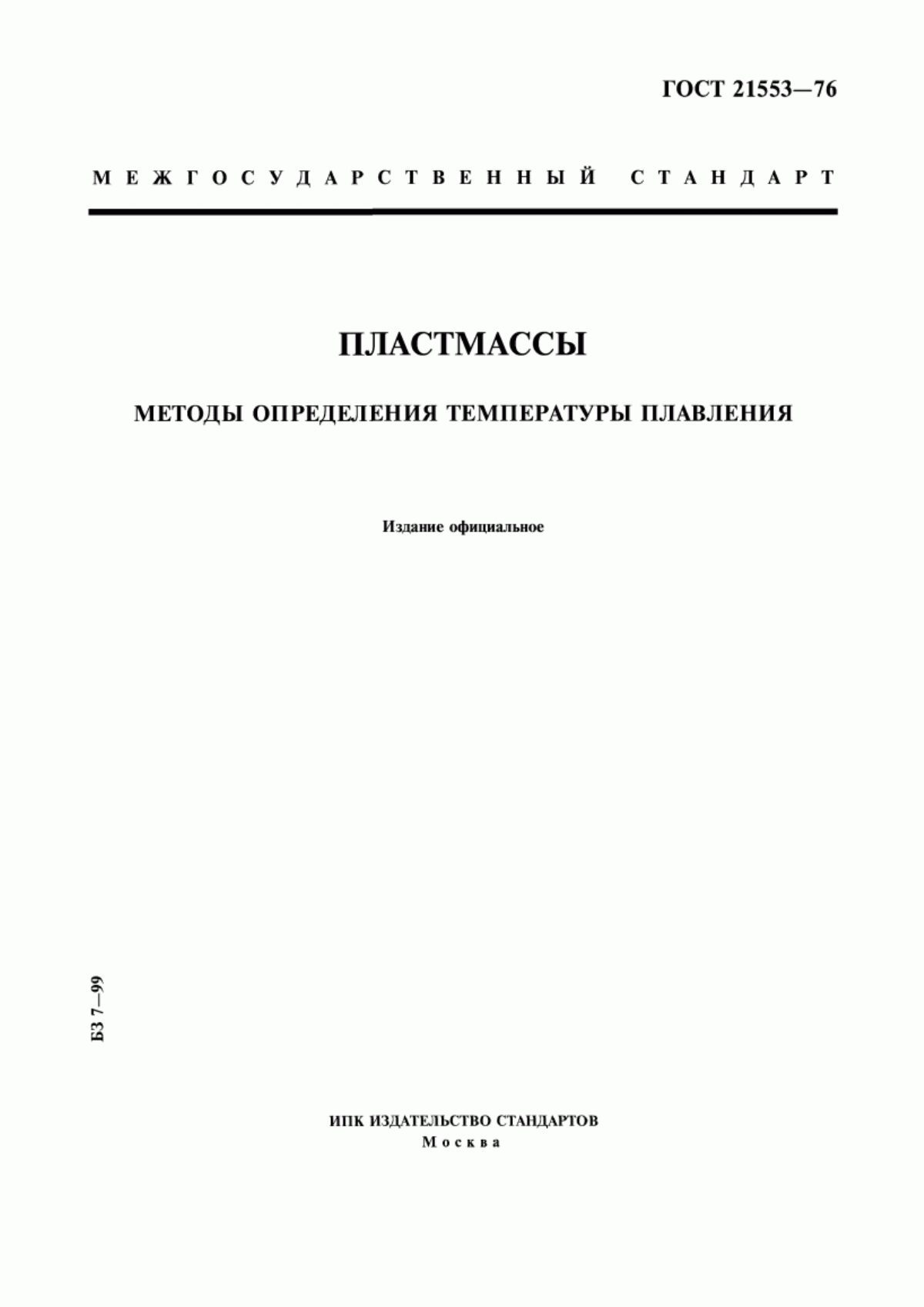 ГОСТ 21553—76

МЕЖГОСУДАРСТВЕННЫЙ СТАНДАРТ

ПЛАСТМАССЫ

МЕТОДЫ ОПРЕДЕЛЕНИЯ ТЕМПЕРАТУРЫ ПЛАВЛЕНИЯ

Издание официальное

БЗ 7—99

ИПК ИЗДАТЕЛЬСТВО СТАНДАРТОВ
Москва